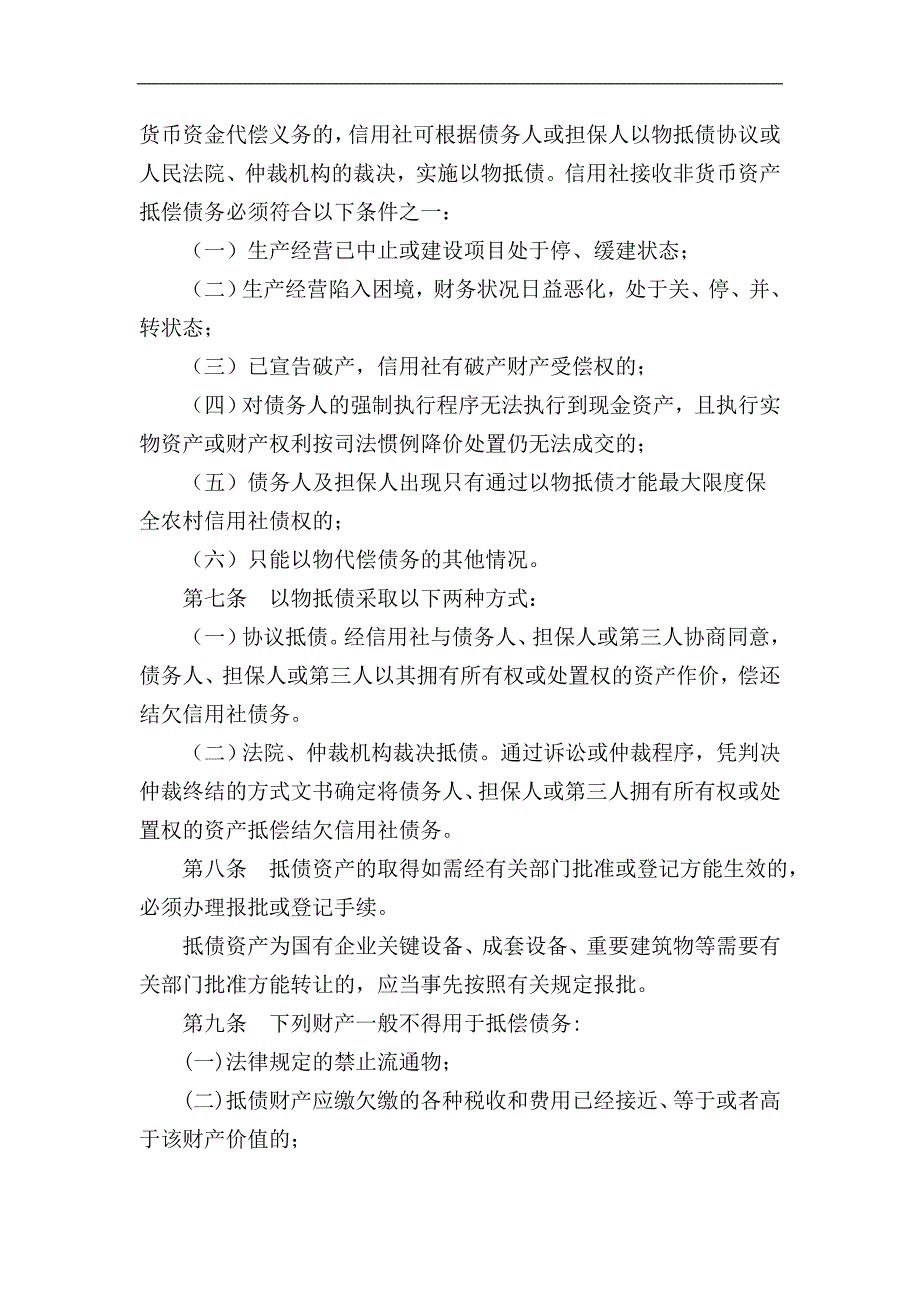 货币资金代偿义务的，信用社可根据债务人或担保人以物抵债协议或人民法院、仲裁机构的裁决，实施以物抵债。信用社接收非货币资产抵偿债务必须符合以下条件之一：

（一）生产经营已中止或建设项目处于停、缓建状态；

（二）生产经营陷入困境，财务状况日益恶化，处于关、停、并、转状态；

（三）已宣告破产，信用社有破产财产受偿权的；

（四）对债务人的强制执行程序无法执行到现金资产，且执行实物资产或财产权利按司法惯例降价处置仍无法成交的；

（五）债务人及担保人出现只有通过以物抵债才能最大限度保全农村信用社债权的；

（六）只能以物代偿债务的其他情况。

第七条　以物抵债采取以下两种方式：

（一）协议抵债。经信用社与债务人、担保人或第三人协商同意，债务人、担保人或第三人以其拥有所有权或处置权的资产作价，偿还结欠信用社债务。

（二）法院、仲裁机构裁决抵债。通过诉讼或仲裁程序，凭判决仲裁终结的方式文书确定将债务人、担保人或第三人拥有所有权或处置权的资产抵偿结欠信用社债务。

第八条　抵债资产的取得如需经有关部门批准或登记方能生效的，必须办理报批或登记手续。

抵债资产为国有企业关键设备、成套设备、重要建筑物等需要有关部门批准方能转让的，应当事先按照有关规定报批。

第九条　下列财产一般不得用于抵偿债务：

(一)法律规定的禁止流通物；

(二)抵债财产应缴欠缴的各种税收和费用已经接近、等于或者高于该财产价值的；